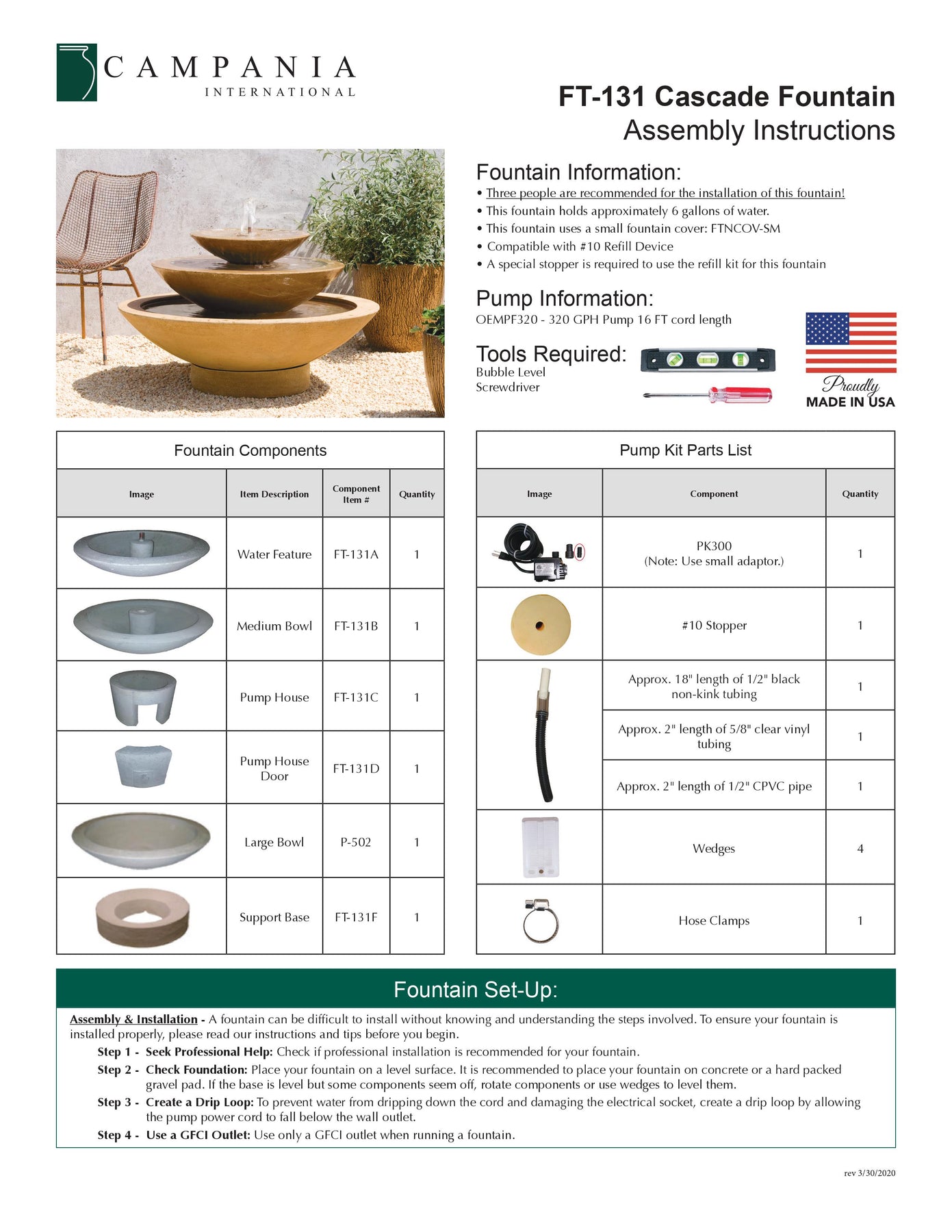 CAMPANIA
INTERNATIONAL

FT-131 Cascade Fountain
Assembly Instructions

Fountain Information:
• Three people are recommended for the installation of this fountain!
• This fountain holds approximately 6 gallons of water.
• This fountain uses a small fountain cover: FTNCOV-SM
• Compatible with #10 Refill Device
• A special stopper is required to use the refill kit for this fountain

Pump Information:
OEMPF320 - 320 GPH Pump 16 FT cord length

Tools Required:
Bubble Level
Screwdriver

Proudly
MADE IN USA

Fountain Components

| Image | Item Description | Component Item # | Quantity |
|---|---|---|---|
| | Water Feature | FT-131A | 1 |
| | Medium Bowl | FT-131B | 1 |
| | Pump House | FT-131C | 1 |
| | Pump House Door | FT-131D | 1 |
| | Large Bowl | P-502 | 1 |
| | Support Base | FT-131F | 1 |

Pump Kit Parts List

| Image | Component | Quantity |
|---|---|---|
| | PK300 (Note: Use small adaptor.) | 1 |
| | #10 Stopper | 1 |
| | Approx. 18" length of 1/2" black non-kink tubing | 1 |
| | Approx. 2" length of 5/8" clear vinyl tubing | 1 |
| | Approx. 2" length of 1/2" CPVC pipe | 1 |
| | Wedges | 4 |
| | Hose Clamps | 1 |

Fountain Set-Up:

Assembly & Installation - A fountain can be difficult to install without knowing and understanding the steps involved. To ensure your fountain is installed properly, please read our instructions and tips before you begin.
Step 1 - Seek Professional Help: Check if professional installation is recommended for your fountain.
Step 2 - Check Foundation: Place your fountain on a level surface. It is recommended to place your fountain on concrete or a hard packed gravel pad. If the base is level but some components seem off, rotate components or use wedges to level them.
Step 3 - Create a Drip Loop: To prevent water from dripping down the cord and damaging the electrical socket, create a drip loop by allowing the pump power cord to fall below the wall outlet.
Step 4 - Use a GFCI Outlet: Use only a GFCI outlet when running a fountain.

rev 3/30/2020